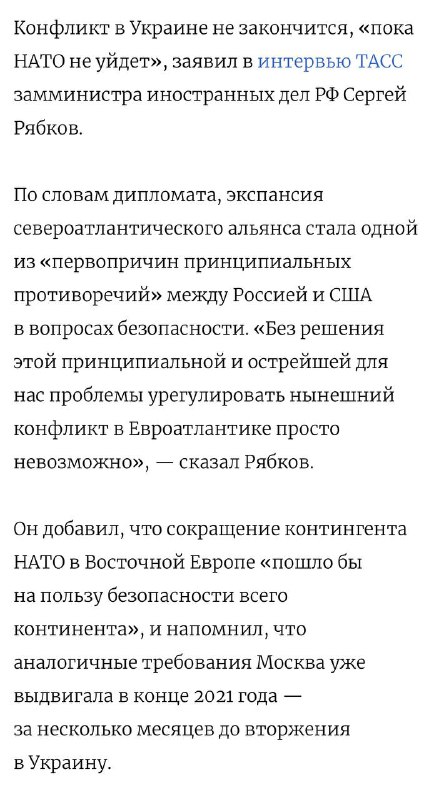 Конфликт в Украине не закончится, «пока НАТО не уйдет», заявил в интервью ТАСС замминистра иностранных дел РФ Сергей Рябков.

По словам дипломата, экспансия североатлантического альянса стала одной из «первопричин принципиальных противоречий» между Россией и США в вопросах безопасности. «Без решения этой принципиальной и острейшей для нас проблемы урегулировать нынешний конфликт в Евроатлантике просто невозможно», — сказал Рябков.

Он добавил, что сокращение контингента НАТО в Восточной Европе «пошло бы на пользу безопасности всего континента», и напомнил, что аналогичные требования Москва уже выдвигала в конце 2021 года — за несколько месяцев до вторжения в Украину.